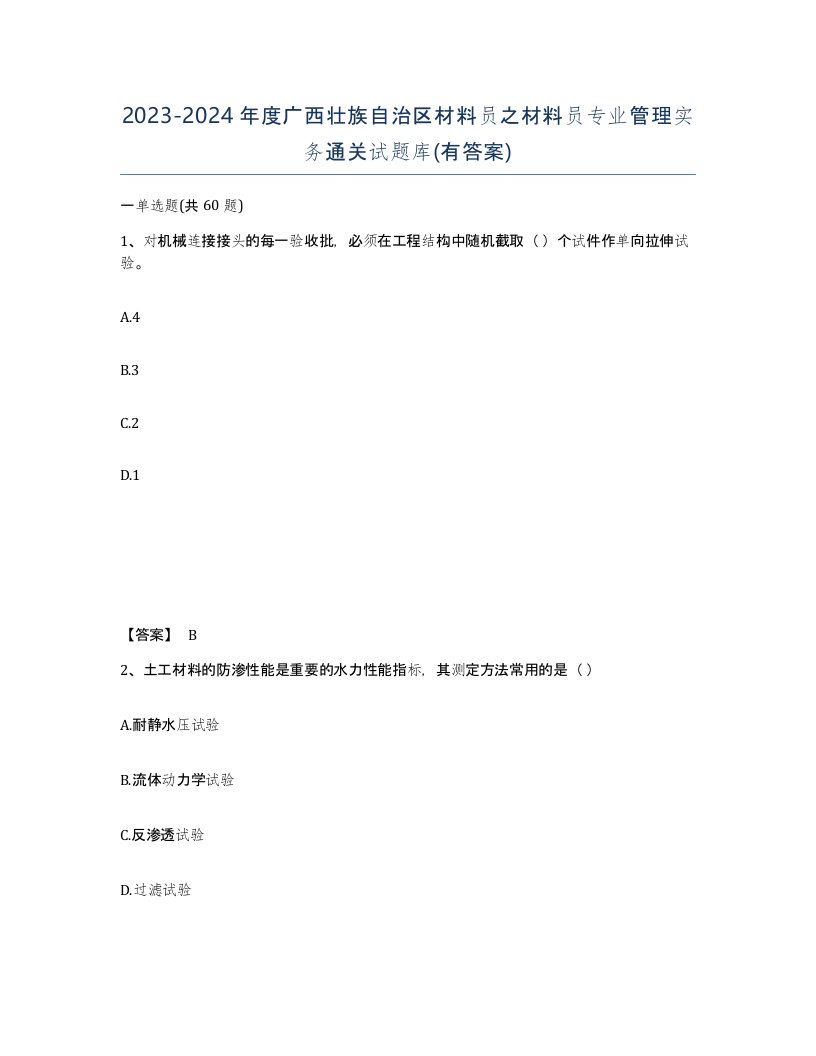 2023-2024年度广西壮族自治区材料员之材料员专业管理实务通关试题库(有答案)

一单选题(共 60 题)

1、对机械连接接头的每一验收批，必须在工程结构中随机截取（）个试件作单向拉伸试验。

A.4

B.3

C.2

D.1

【答案】 B

2、土工材料的防渗性能是重要的水力性能指标，其测定方法常用的是（）

A.耐静水压试验

B.流体动力学试验

C.反渗透试验

D.过滤试验